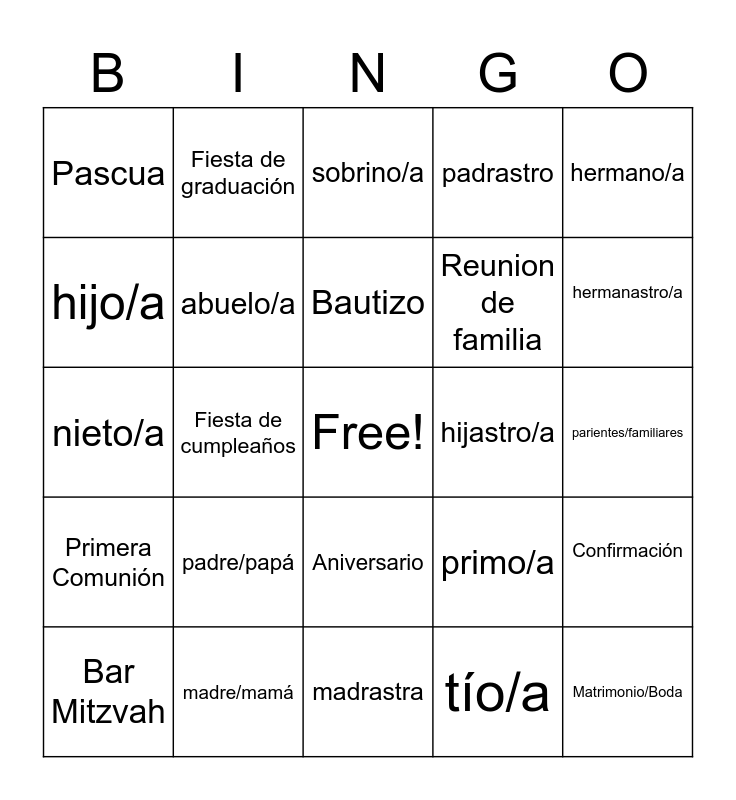 | B | I | N | G | O |
|---|---|---|---|---|
| Pascua | Fiesta de graduación | sobrino/a | padrastro | hermano/a |
| hijo/a | abuelo/a | Bautizo | Reunion de familia | hermanastro/a |
| nieto/a | Fiesta de cumpleaños | Free! | hijastro/a | parientes/familiares |
| Primera Comunión | padre/papá | Aniversario | primo/a | Confirmación |
| Bar Mitzvah | madre/mamá | madrastra | tío/a | Matrimonio/Boda |